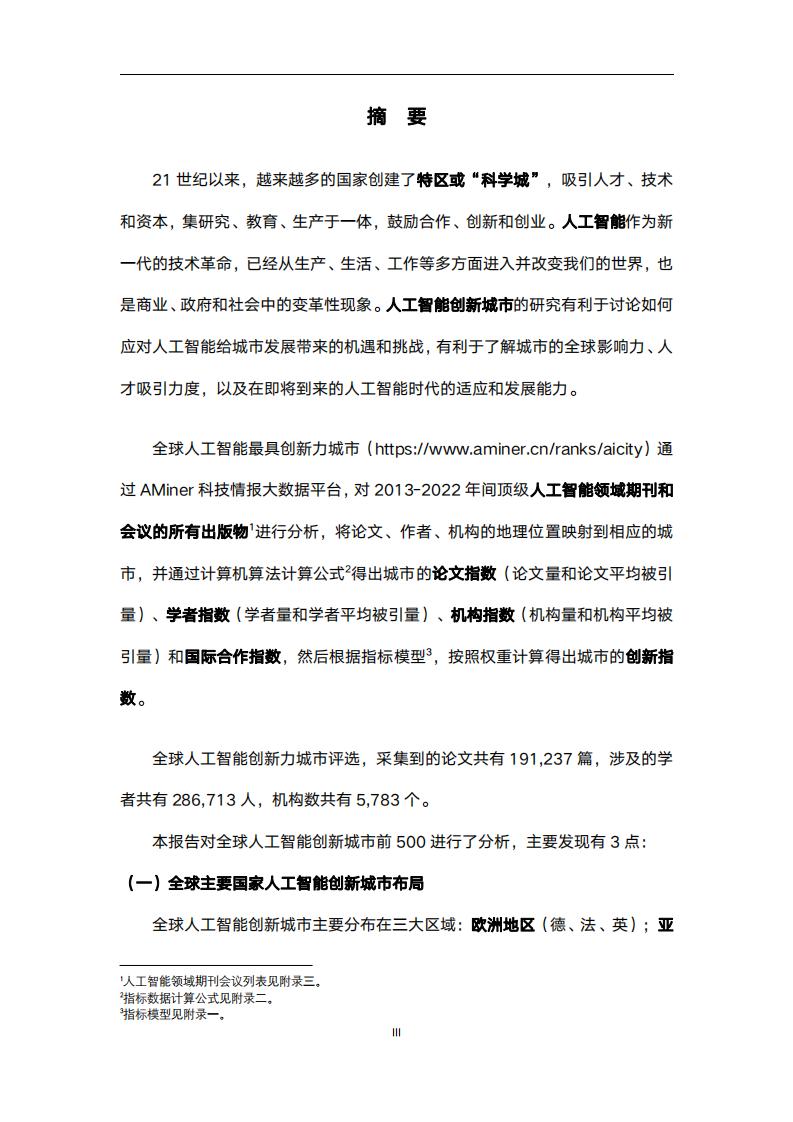 摘 要

21 世纪以来，越来越多的国家创建了特区或“科学城”，吸引人才、技术和资本，集研究、教育、生产于一体，鼓励合作、创新和创业。人工智能作为新一代的技术革命，已经从生产、生活、工作等多方面进入并改变我们的世界，也是商业、政府和社会中的变革性现象。人工智能创新城市的研究有利于讨论如何应对人工智能给城市发展带来的机遇和挑战，有利于了解城市的全球影响力、人才吸引力度，以及在即将到来的人工智能时代的适应和发展能力。

全球人工智能最具创新力城市（https://www.aminer.cn/ranks/aicity）通过 AMiner 科技情报大数据平台，对 2013-2022 年间顶级人工智能领域期刊和会议的所有出版物$^1$进行分析，将论文、作者、机构的地理位置映射到相应的城市，并通过计算机算法计算公式$^2$得出城市的论文指数（论文量和论文平均被引量）、学者指数（学者量和学者平均被引量）、机构指数（机构量和机构平均被引量）和国际合作指数，然后根据指标模型$^3$，按照权重计算得出城市的创新指数。

全球人工智能创新力城市评选，采集到的论文共有 191,237 篇，涉及的学者共有 286,713 人，机构数共有 5,783 个。

本报告对全球人工智能创新城市前 500 进行了分析，主要发现有 3 点：

（一）全球主要国家人工智能创新城市布局

全球人工智能创新城市主要分布在三大区域：欧洲地区（德、法、英）；亚

$^1$人工智能领域期刊会议列表见附录三。
$^2$指标数据计算公式见附录二。
$^3$指标模型见附录一。

III